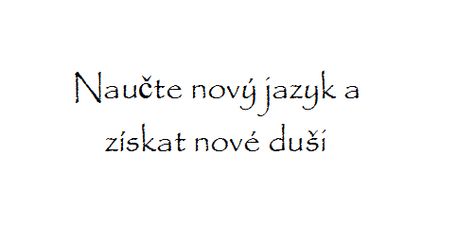 Naučte nový jazyk a získat nové duši